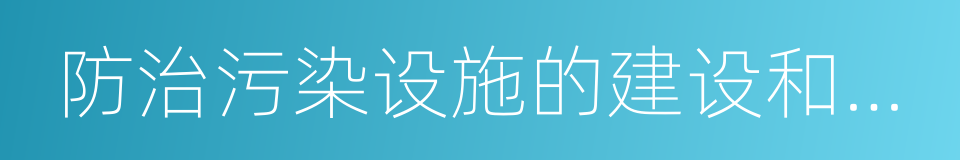 防治污染设施的建设和...